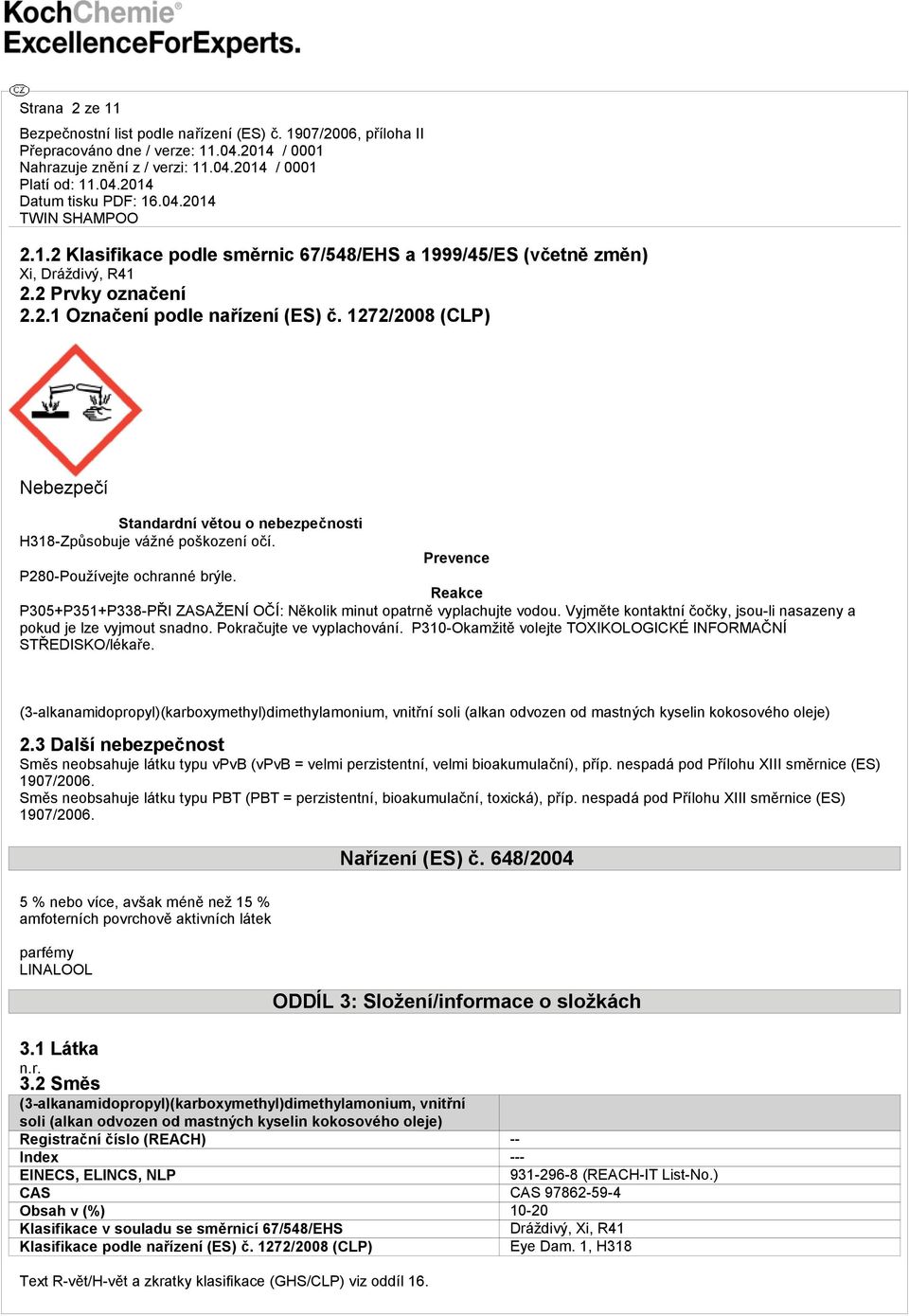 KochChemie®
ExcellenceForExperts.

CZ
Strana 2 ze 11

Bezpečnostní list podle nařízení (ES) č. 1907/2006, příloha II
Přepracováno dne / verze: 11.04.2014 / 0001
Nahrazuje znění z / verzi: 11.04.2014 / 0001
Platí od: 11.04.2014
Datum tisku PDF: 16.04.2014
TWIN SHAMPOO

2.1.2 Klasifikace podle směrnic 67/548/EHS a 1999/45/ES (včetně změn)
Xi, Dráždivý, R41
2.2 Prvky označení
2.2.1 Označení podle nařízení (ES) č. 1272/2008 (CLP)

Nebezpečí

Standardní větou o nebezpečnosti
H318-Způsobuje vážné poškození očí.
Prevence
P280-Používejte ochranné brýle.
Reakce
P305+P351+P338-PŘI ZASAŽENÍ OČÍ: Několik minut opatrně vyplachujte vodou. Vyjměte kontaktní čočky, jsou-li nasazeny a pokud je lze vyjmout snadno. Pokračujte ve vyplachování. P310-Okamžitě volejte TOXIKOLOGICKÉ INFORMAČNÍ STŘEDISKO/lékaře.

(3-alkanamidopropyl)(karboxymethyl)dimethylamonium, vnitřní soli (alkan odvozen od mastných kyselin kokosového oleje)

2.3 Další nebezpečnost
Směs neobsahuje látku typu vPvB (vPvB = velmi perzistentní, velmi bioakumulační), příp. nespadá pod Přílohu XIII směrnice (ES) 1907/2006.
Směs neobsahuje látku typu PBT (PBT = perzistentní, bioakumulační, toxická), příp. nespadá pod Přílohu XIII směrnice (ES) 1907/2006.

Nařízení (ES) č. 648/2004

5 % nebo více, avšak méně než 15 %
amfoterních povrchově aktivních látek

parfémy
LINALOOL

ODDÍL 3: Složení/informace o složkách

3.1 Látka
n.r.
3.2 Směs

| (3-alkanamidopropyl)(karboxymethyl)dimethylamonium, vnitřní soli (alkan odvozen od mastných kyselin kokosového oleje) | |
|---|---|
| Registrační číslo (REACH) | -- |
| Index | --- |
| EINECS, ELINCS, NLP | 931-296-8 (REACH-IT List-No.) |
| CAS | CAS 97862-59-4 |
| Obsah v (%) | 10-20 |
| Klasifikace v souladu se směrnicí 67/548/EHS | Dráždivý, Xi, R41 |
| Klasifikace podle nařízení (ES) č. 1272/2008 (CLP) | Eye Dam. 1, H318 |

Text R-vět/H-vět a zkratky klasifikace (GHS/CLP) viz oddíl 16.